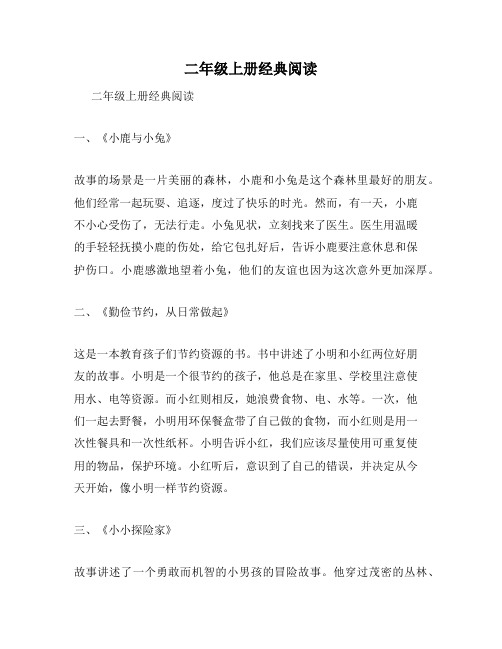 二年级上册经典阅读

二年级上册经典阅读

一、《小鹿与小兔》

故事的场景是一片美丽的森林，小鹿和小兔是这个森林里最好的朋友。他们经常一起玩耍、追逐，度过了快乐的时光。然而，有一天，小鹿不小心受伤了，无法行走。小兔见状，立刻找来了医生。医生用温暖的手轻轻抚摸小鹿的伤处，给它包扎好后，告诉小鹿要注意休息和保护伤口。小鹿感激地望着小兔，他们的友谊也因为这次意外更加深厚。

二、《勤俭节约，从日常做起》

这是一本教育孩子们节约资源的书。书中讲述了小明和小红两位好朋友的故事。小明是一个很节约的孩子，他总是在家里、学校里注意使用水、电等资源。而小红则相反，她浪费食物、电、水等。一次，他们一起去野餐，小明用环保餐盒带了自己做的食物，而小红则是用一次性餐具和一次性纸杯。小明告诉小红，我们应该尽量使用可重复使用的物品，保护环境。小红听后，意识到了自己的错误，并决定从今天开始，像小明一样节约资源。

三、《小小探险家》

故事讲述了一个勇敢而机智的小男孩的冒险故事。他穿过茂密的丛林、